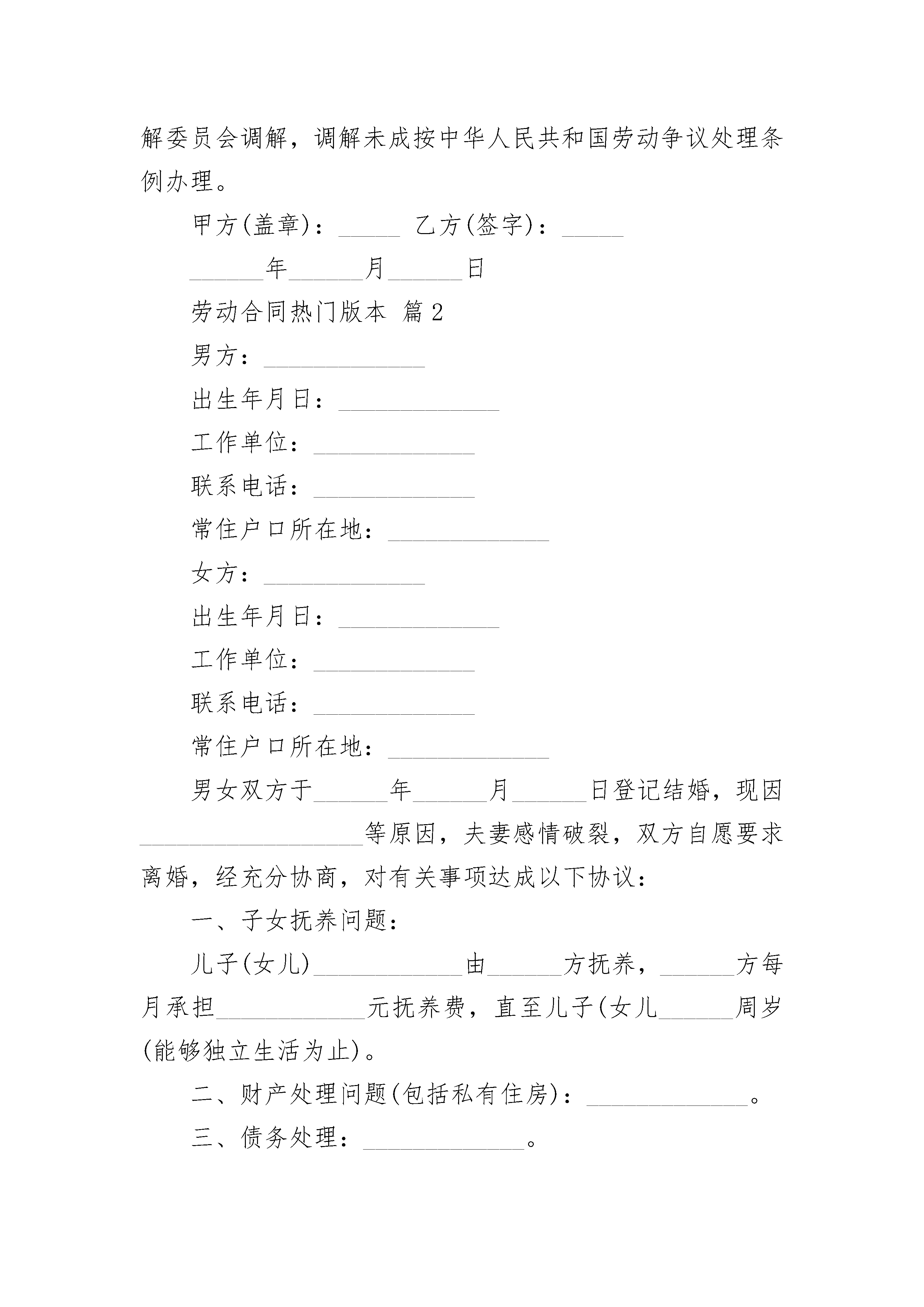 解委员会调解，调解未成按中华人民共和国劳动争议处理条例办理。

甲方(盖章)：_____ 乙方(签字)：_____

______年______月______日

劳动合同热门版本 篇2

男方：_____________

出生年月日：_____________

工作单位：_____________

联系电话：_____________

常住户口所在地：_____________

女方：_____________

出生年月日：_____________

工作单位：_____________

联系电话：_____________

常住户口所在地：_____________

男女双方于______年______月______日登记结婚，现因__________________等原因，夫妻感情破裂，双方自愿要求离婚，经充分协商，对有关事项达成以下协议：

一、子女抚养问题：

儿子(女儿)____________由______方抚养，______方每月承担____________元抚养费，直至儿子(女儿______周岁(能够独立生活为止)。

二、财产处理问题(包括私有住房)：_____________。

三、债务处理：_____________。